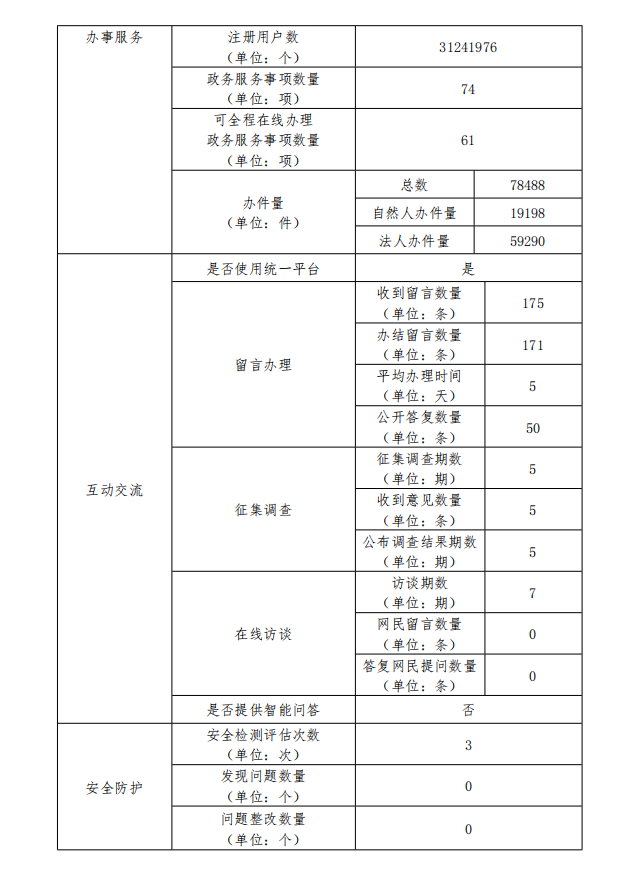 | 办事服务 | 注册用户数（单位：个） | 31241976 | |
|---|---|---|---|
| | 政务服务事项数量（单位：项） | 74 | |
| | 可全程在线办理政务服务事项数量（单位：项） | 61 | |
| | 办件量（单位：件） | 总数 | 78488 |
| | | 自然人办件量 | 19198 |
| | | 法人办件量 | 59290 |
| 互动交流 | 是否使用统一平台 | 是 | |
| | 留言办理 | 收到留言数量（单位：条） | 175 |
| | | 办结留言数量（单位：条） | 171 |
| | | 平均办理时间（单位：天） | 5 |
| | | 公开答复数量（单位：条） | 50 |
| | 征集调查 | 征集调查期数（单位：期） | 5 |
| | | 收到意见数量（单位：条） | 5 |
| | | 公布调查结果期数（单位：期） | 5 |
| | 在线访谈 | 访谈期数（单位：期） | 7 |
| | | 网民留言数量（单位：条） | 0 |
| | | 答复网民提问数量（单位：条） | 0 |
| | 是否提供智能问答 | 否 | |
| 安全防护 | 安全检测评估次数（单位：次） | 3 | |
| | 发现问题数量（单位：个） | 0 | |
| | 问题整改数量（单位：个） | 0 | |